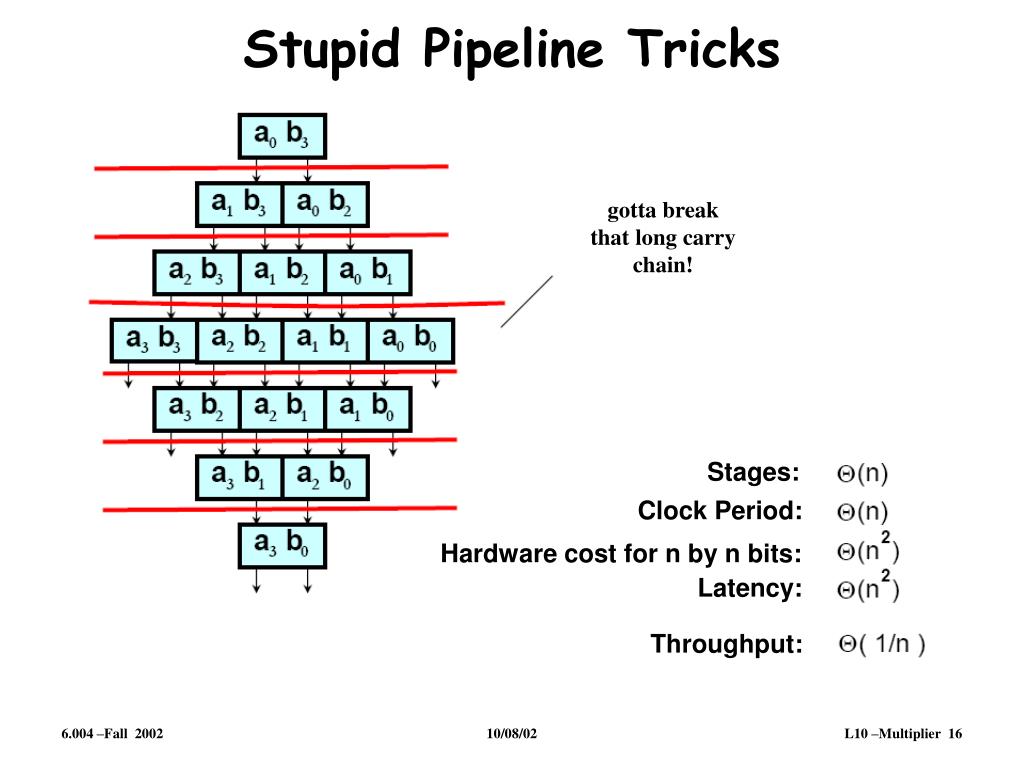 Stupid Pipeline Tricks

$a_0$ $b_3$

$a_1$ $b_3$ $a_0$ $b_2$

$a_2$ $b_3$ $a_1$ $b_2$ $a_0$ $b_1$

$a_3$ $b_3$ $a_2$ $b_2$ $a_1$ $b_1$ $a_0$ $b_0$

$a_3$ $b_2$ $a_2$ $b_1$ $a_1$ $b_0$

$a_3$ $b_1$ $a_2$ $b_0$

$a_3$ $b_0$

gotta break that long carry chain!

Stages: $\Theta(n)$

Clock Period: $\Theta(n)$

Hardware cost for n by n bits: $\Theta(n^2)$

Latency: $\Theta(n^2)$

Throughput: $\Theta(1/n)$

6.004 –Fall 2002 10/08/02 L10 –Multiplier 16